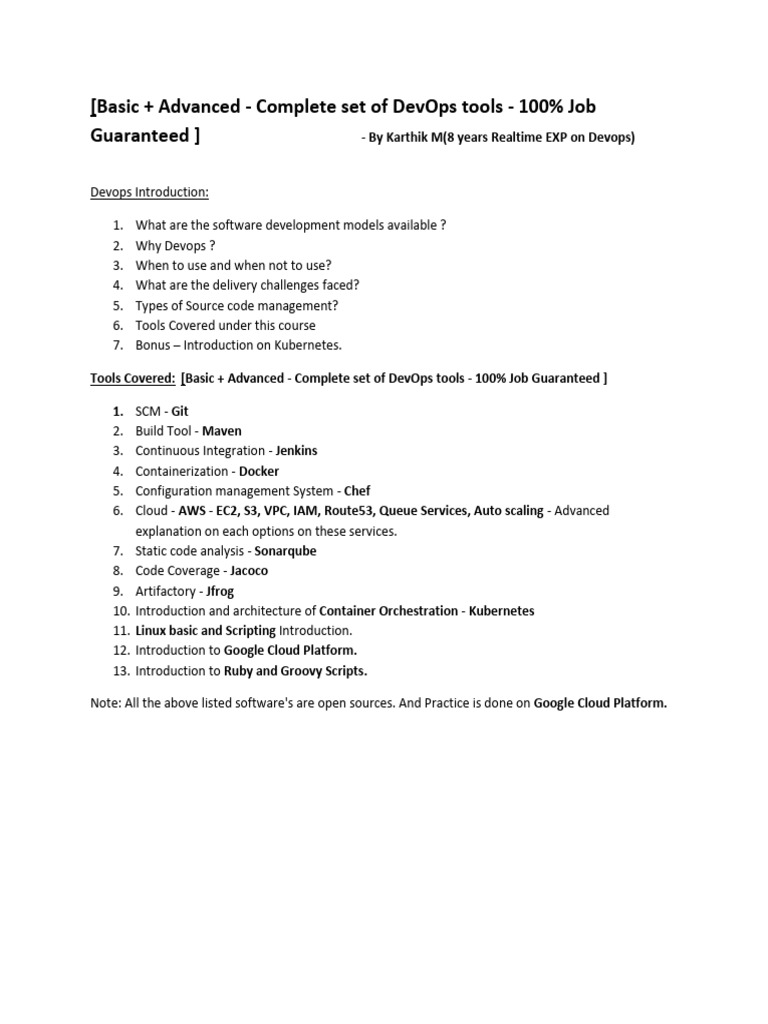 [Basic + Advanced - Complete set of DevOps tools - 100% Job Guaranteed ] - By Karthik M(8 years Realtime EXP on Devops)

Devops Introduction:

1. What are the software development models available ?
2. Why Devops ?
3. When to use and when not to use?
4. What are the delivery challenges faced?
5. Types of Source code management?
6. Tools Covered under this course
7. Bonus – Introduction on Kubernetes.

Tools Covered: [Basic + Advanced - Complete set of DevOps tools - 100% Job Guaranteed ]

1. SCM - Git
2. Build Tool - Maven
3. Continuous Integration - Jenkins
4. Containerization - Docker
5. Configuration management System - Chef
6. Cloud - AWS - EC2, S3, VPC, IAM, Route53, Queue Services, Auto scaling - Advanced explanation on each options on these services.
7. Static code analysis - Sonarqube
8. Code Coverage - Jacoco
9. Artifactory - Jfrog
10. Introduction and architecture of Container Orchestration - Kubernetes
11. Linux basic and Scripting Introduction.
12. Introduction to Google Cloud Platform.
13. Introduction to Ruby and Groovy Scripts.

Note: All the above listed software's are open sources. And Practice is done on Google Cloud Platform.